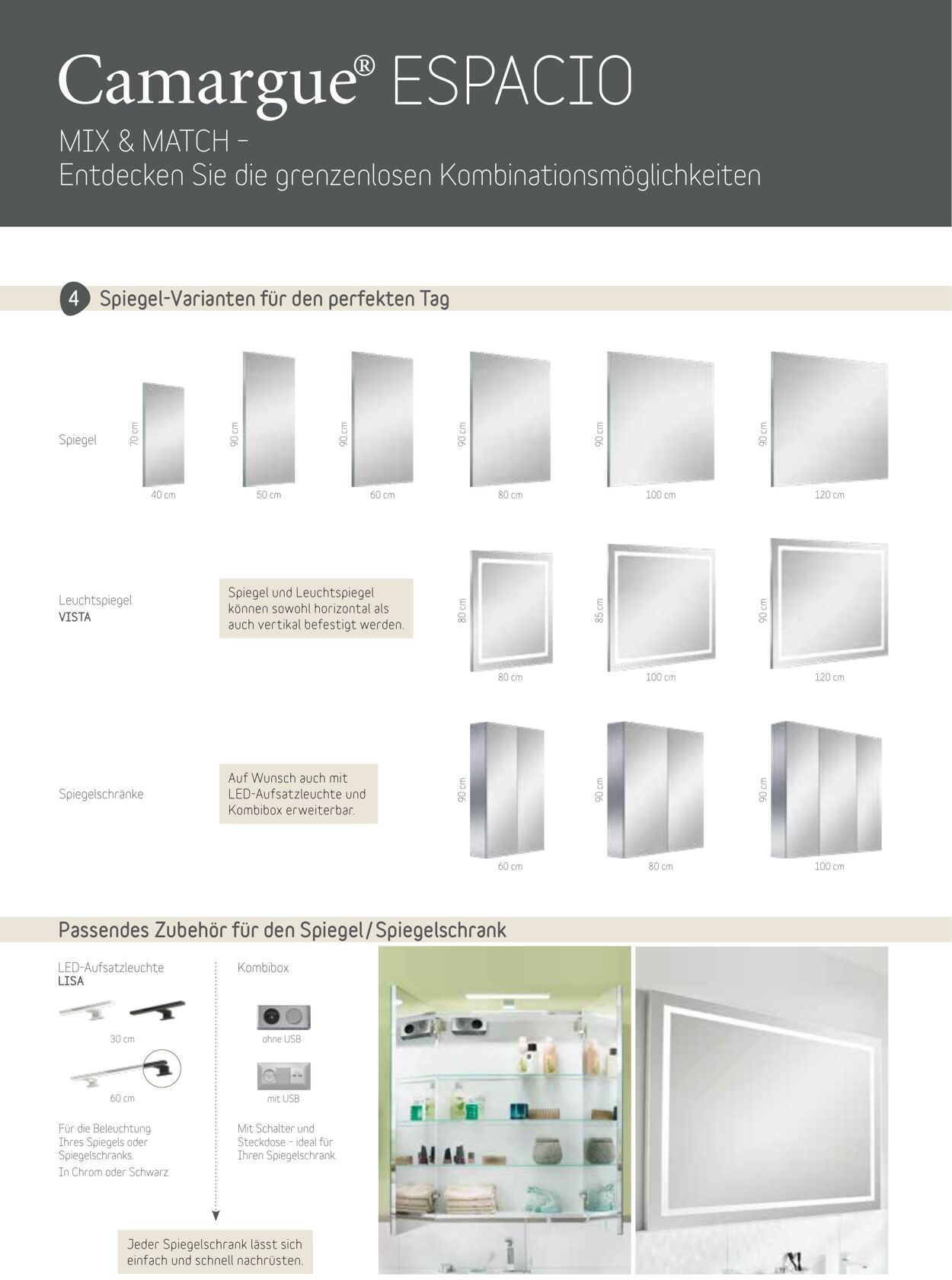 Camargue® ESPACIO

MIX & MATCH –
Entdecken Sie die grenzenlosen Kombinationsmöglichkeiten

4 Spiegel-Varianten für den perfekten Tag

Spiegel

70 cm
40 cm

90 cm
50 cm

90 cm
60 cm

90 cm
80 cm

90 cm
100 cm

90 cm
120 cm

Leuchtspiegel
VISTA

Spiegel und Leuchtspiegel können sowohl horizontal als auch vertikal befestigt werden.

80 cm
80 cm

85 cm
100 cm

90 cm
120 cm

Spiegelschränke

Auf Wunsch auch mit LED-Aufsatzleuchte und Kombibox erweiterbar.

90 cm
60 cm

90 cm
80 cm

90 cm
100 cm

Passendes Zubehör für den Spiegel/Spiegelschrank

LED-Aufsatzleuchte
LISA

30 cm

60 cm

Für die Beleuchtung Ihres Spiegels oder Spiegelschranks.
In Chrom oder Schwarz.

Kombibox

ohne USB

mit USB

Mit Schalter und Steckdose – ideal für Ihren Spiegelschrank.

Jeder Spiegelschrank lässt sich einfach und schnell nachrüsten.